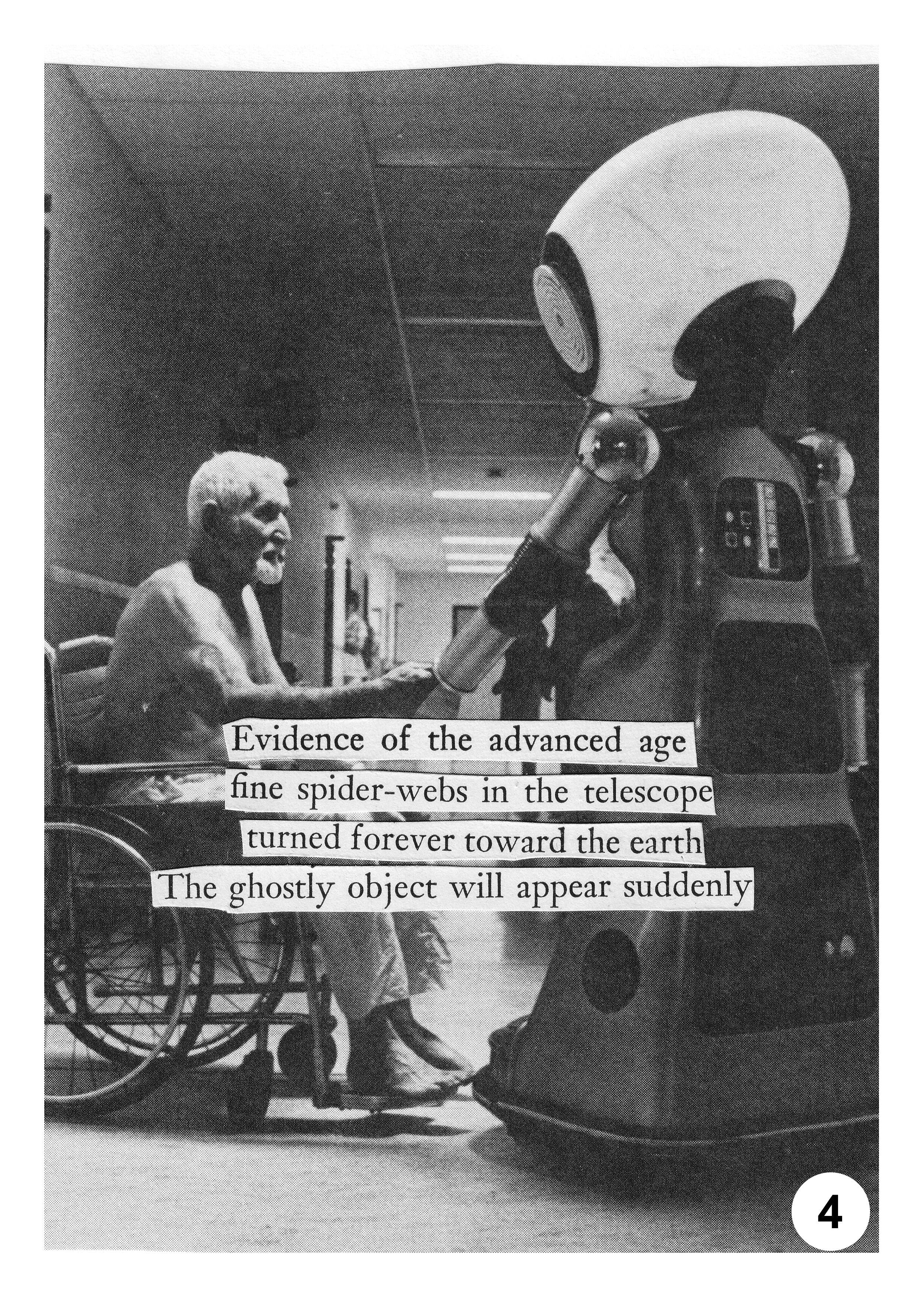 Evidence of the advanced age
fine spider-webs in the telescope
turned forever toward the earth
The ghostly object will appear suddenly

4